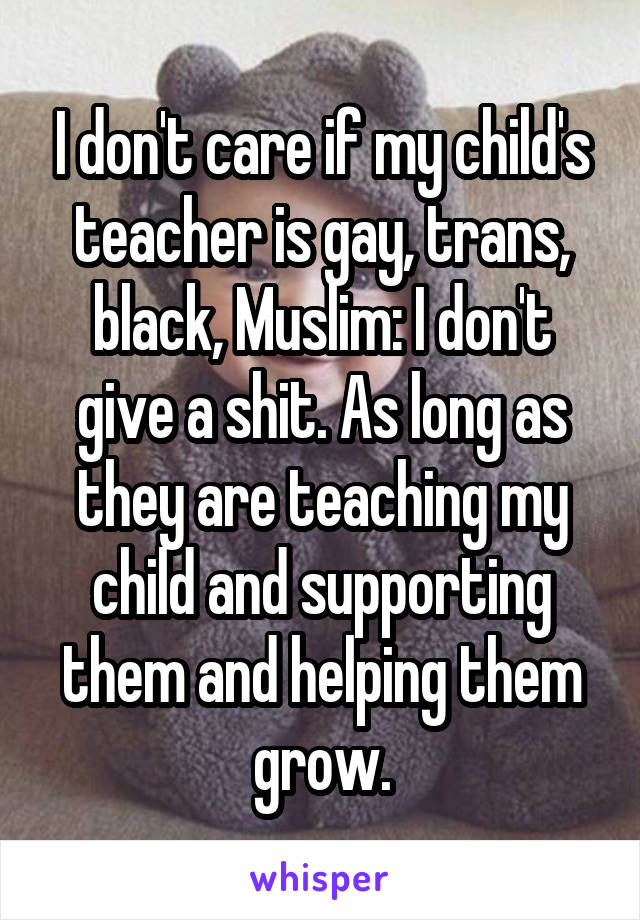 I don't care if my child's teacher is gay, trans, black, Muslim: I don't give a shit. As long as they are teaching my child and supporting them and helping them grow.

whisper